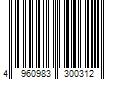 4 960983 300312